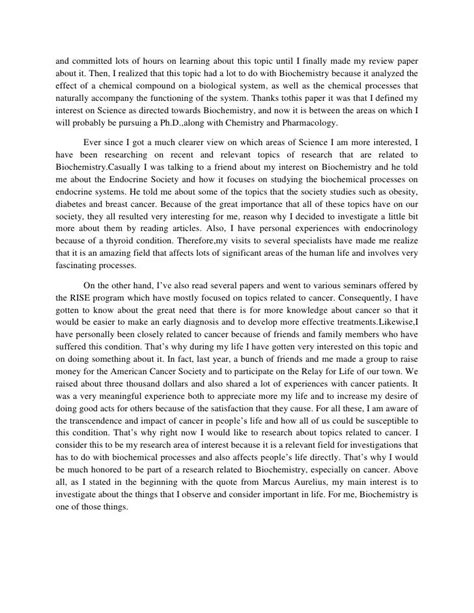 and committed lots of hours on learning about this topic until I finally made my review paper about it. Then, I realized that this topic had a lot to do with Biochemistry because it analyzed the effect of a chemical compound on a biological system, as well as the chemical processes that naturally accompany the functioning of the system. Thanks tothis paper it was that I defined my interest on Science as directed towards Biochemistry, and now it is between the areas on which I will probably be pursuing a Ph.D.,along with Chemistry and Pharmacology.

Ever since I got a much clearer view on which areas of Science I am more interested, I have been researching on recent and relevant topics of research that are related to Biochemistry.Casually I was talking to a friend about my interest on Biochemistry and he told me about the Endocrine Society and how it focuses on studying the biochemical processes on endocrine systems. He told me about some of the topics that the society studies such as obesity, diabetes and breast cancer. Because of the great importance that all of these topics have on our society, they all resulted very interesting for me, reason why I decided to investigate a little bit more about them by reading articles. Also, I have personal experiences with endocrinology because of a thyroid condition. Therefore,my visits to several specialists have made me realize that it is an amazing field that affects lots of significant areas of the human life and involves very fascinating processes.

On the other hand, I've also read several papers and went to various seminars offered by the RISE program which have mostly focused on topics related to cancer. Consequently, I have gotten to know about the great need that there is for more knowledge about cancer so that it would be easier to make an early diagnosis and to develop more effective treatments.Likewise,I have personally been closely related to cancer because of friends and family members who have suffered this condition. That's why during my life I have gotten very interested on this topic and on doing something about it. In fact, last year, a bunch of friends and me made a group to raise money for the American Cancer Society and to participate on the Relay for Life of our town. We raised about three thousand dollars and also shared a lot of experiences with cancer patients. It was a very meaningful experience both to appreciate more my life and to increase my desire of doing good acts for others because of the satisfaction that they cause. For all these, I am aware of the transcendence and impact of cancer in people's life and how all of us could be susceptible to this condition. That's why right now I would like to research about topics related to cancer. I consider this to be my research area of interest because it is a relevant field for investigations that has to do with biochemical processes and also affects people's life directly. That's why I would be much honored to be part of a research related to Biochemistry, especially on cancer. Above all, as I stated in the beginning with the quote from Marcus Aurelius, my main interest is to investigate about the things that I observe and consider important in life. For me, Biochemistry is one of those things.